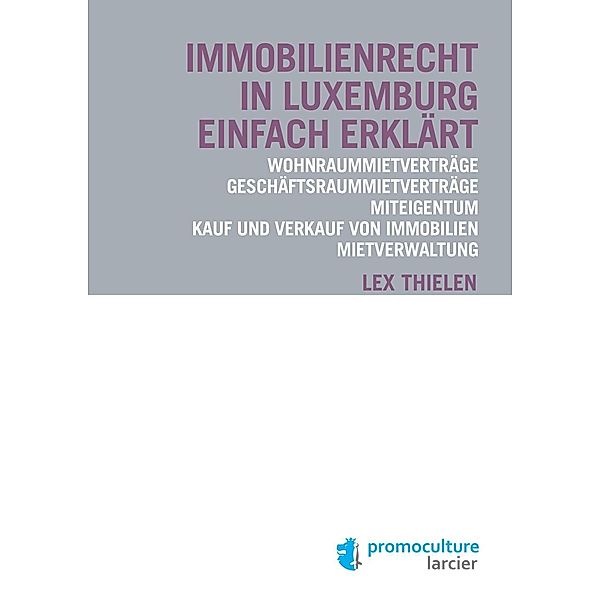 IMMOBILIENRECHT IN LUXEMBURG EINFACH ERKLÄRT

WOHNRAUMMIETVERTRÄGE
GESCHÄFTSRAUMMIETVERTRÄGE
MITEIGENTUM
KAUF UND VERKAUF VON IMMOBILIEN
MIETVERWALTUNG

LEX THIELEN

promoculture
larcier